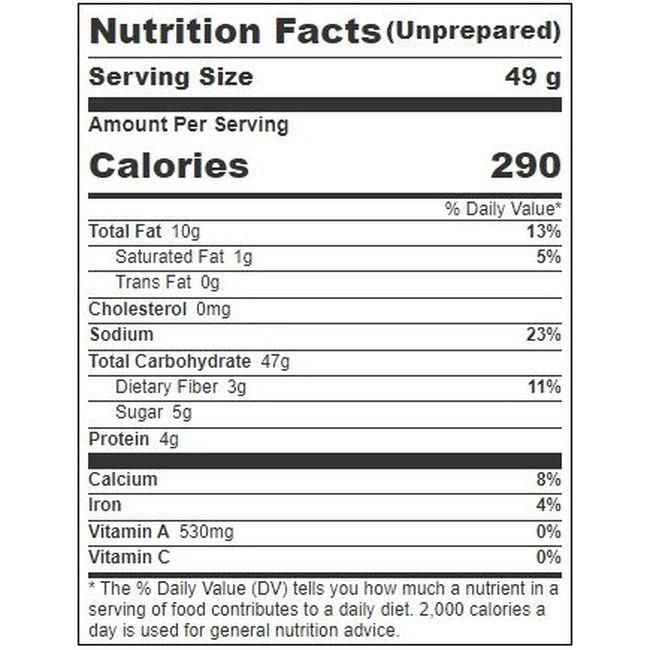 Nutrition Facts (Unprepared)

Serving Size 49 g

Amount Per Serving

Calories 290

% Daily Value*

Total Fat 10g 13%

Saturated Fat 1g 5%

Trans Fat 0g

Cholesterol 0mg

Sodium 23%

Total Carbohydrate 47g

Dietary Fiber 3g 11%

Sugar 5g

Protein 4g

Calcium 8%

Iron 4%

Vitamin A 530mg 0%

Vitamin C 0%

* The % Daily Value (DV) tells you how much a nutrient in a serving of food contributes to a daily diet. 2,000 calories a day is used for general nutrition advice.